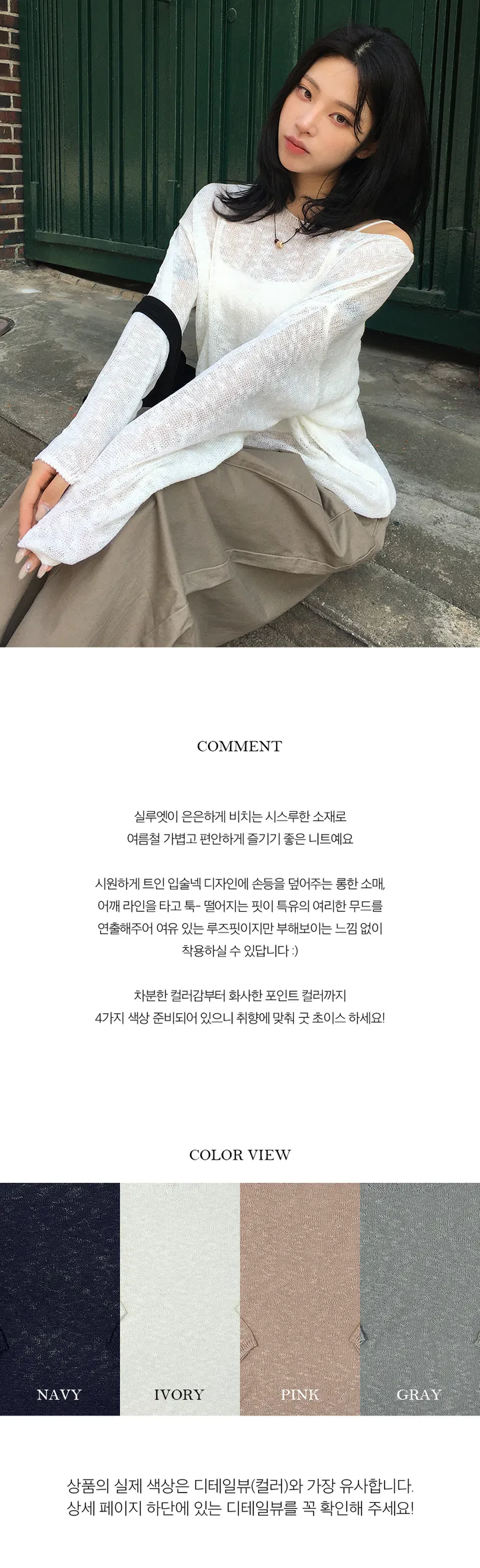 COMMENT

실루엣이 은은하게 비치는 시스루한 소재로
여름철 가볍고 편안하게 즐기기 좋은 니트예요

시원하게 트인 입술넥 디자인에 손등을 덮어주는 롱한 소매,
어깨 라인을 타고 툭- 떨어지는 핏이 특유의 여리한 무드를
연출해주어 여유 있는 루즈핏이지만 부해보이는 느낌 없이
착용하실 수 있답니다 :)

차분한 컬러감부터 화사한 포인트 컬러까지
4가지 색상 준비되어 있으니 취향에 맞춰 굿 초이스 하세요!

COLOR VIEW

NAVY

IVORY

PINK

GRAY

상품의 실제 색상은 디테일뷰(컬러)와 가장 유사합니다.
상세 페이지 하단에 있는 디테일뷰를 꼭 확인해 주세요!